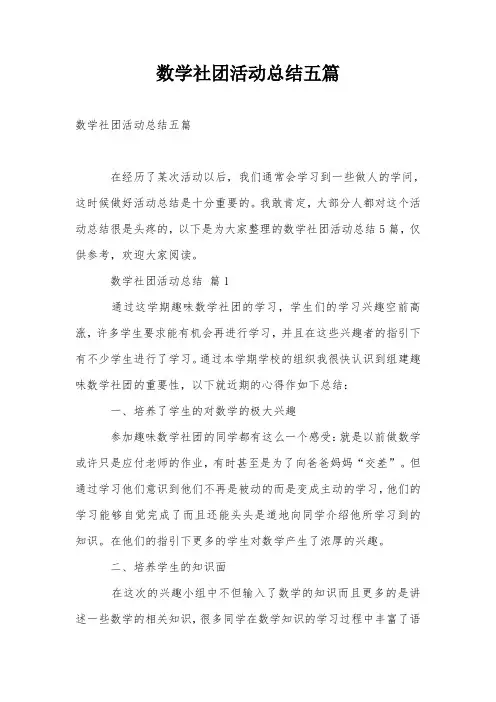 数学社团活动总结五篇

数学社团活动总结五篇

在经历了某次活动以后，我们通常会学习到一些做人的学问，这时候做好活动总结是十分重要的。我敢肯定，大部分人都对这个活动总结很是头疼的，以下是为大家整理的数学社团活动总结5篇，仅供参考，欢迎大家阅读。

数学社团活动总结 篇1

通过这学期趣味数学社团的学习，学生们的学习兴趣空前高涨，许多学生要求能有机会再进行学习，并且在这些兴趣者的指引下有不少学生进行了学习。通过本学期学校的组织我很快认识到组建趣味数学社团的重要性，以下就近期的心得作如下总结：

一、培养了学生的对数学的极大兴趣

参加趣味数学社团的同学都有这么一个感受：就是以前做数学或许只是应付老师的作业，有时甚至是为了向爸爸妈妈“交差”。但通过学习他们意识到他们不再是被动的而是变成主动的学习，他们的学习能够自觉完成了而且还能头头是道地向同学介绍他所学习到的知识。在他们的指引下更多的学生对数学产生了浓厚的兴趣。

二、培养学生的知识面

在这次的兴趣小组中不但输入了数学的知识而且更多的是讲述一些数学的相关知识，很多同学在数学知识的学习过程中丰富了语